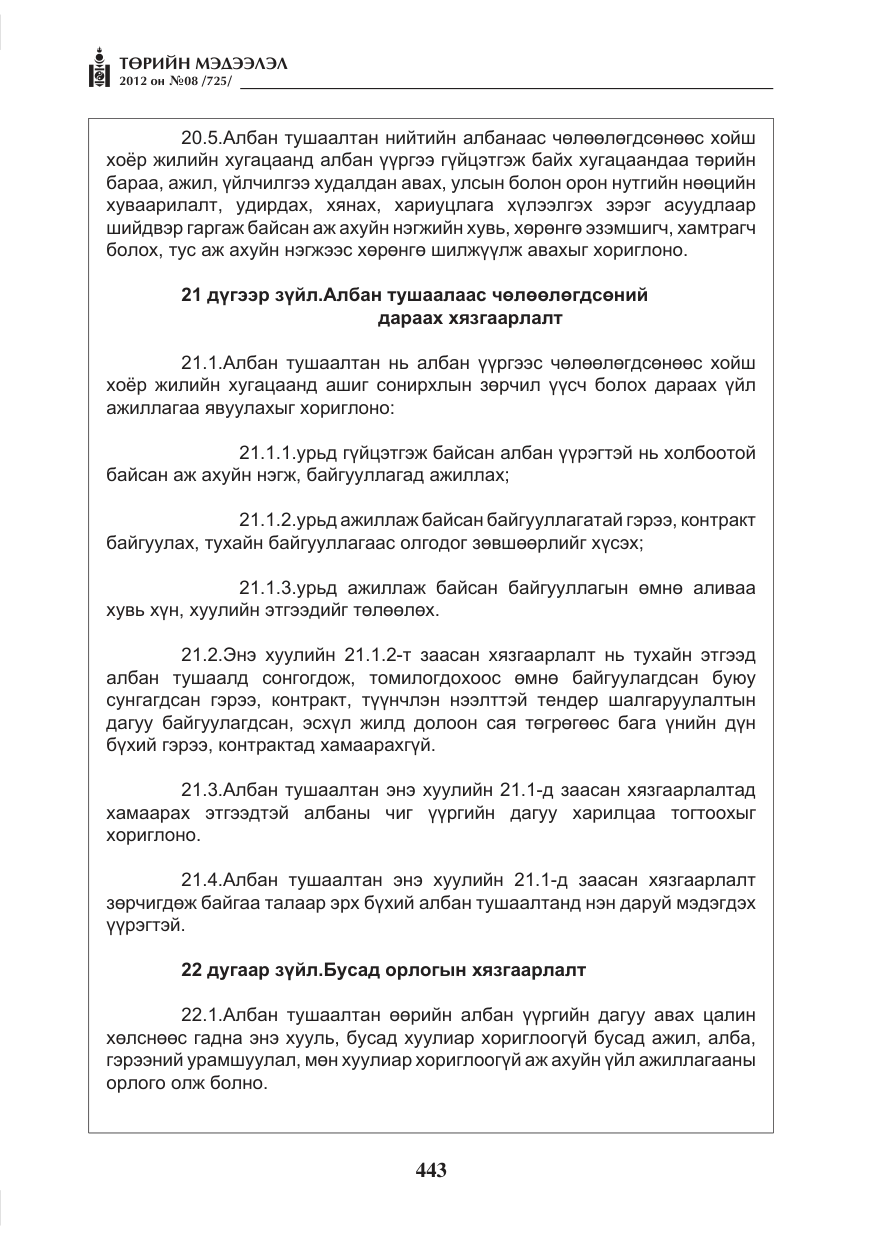 ТӨРИЙН МЭДЭЭЛЭЛ
2012 он №08 /725/

20.5.Албан тушаалтан нийтийн албанаас чөлөөлөгдсөнөөс хойш хоёр жилийн хугацаанд албан үүргээ гүйцэтгэж байх хугацаандаа төрийн бараа, ажил, үйлчилгээ худалдан авах, улсын болон орон нутгийн нөөцийн хуваарилалт, удирдах, хянах, хариуцлага хүлээлгэх зэрэг асуудлаар шийдвэр гаргаж байсан аж ахуйн нэгжийн хувь, хөрөнгө эзэмшигч, хамтрагч болох, тус аж ахуйн нэгжээс хөрөнгө шилжүүлж авахыг хориглоно.

21 дүгээр зүйл.Албан тушаалаас чөлөөлөгдсөний дараах хязгаарлалт

21.1.Албан тушаалтан нь албан үүргээс чөлөөлөгдсөнөөс хойш хоёр жилийн хугацаанд ашиг сонирхлын зөрчил үүсч болох дараах үйл ажиллагаа явуулахыг хориглоно:

21.1.1.урьд гүйцэтгэж байсан албан үүрэгтэй нь холбоотой байсан аж ахуйн нэгж, байгууллагад ажиллах;

21.1.2.урьд ажиллаж байсан байгууллагатай гэрээ, контракт байгуулах, тухайн байгууллагаас олгодог зөвшөөрлийг хүсэх;

21.1.3.урьд ажиллаж байсан байгууллагын өмнө аливаа хувь хүн, хуулийн этгээдийг төлөөлөх.

21.2.Энэ хуулийн 21.1.2-т заасан хязгаарлалт нь тухайн этгээд албан тушаалд сонгогдож, томилогдохоос өмнө байгуулагдсан буюу сунгагдсан гэрээ, контракт, түүнчлэн нээлттэй тендер шалгаруулалтын дагуу байгуулагдсан, эсхүл жилд долоон сая төгрөгөөс бага үнийн дүн бүхий гэрээ, контрактад хамаарахгүй.

21.3.Албан тушаалтан энэ хуулийн 21.1-д заасан хязгаарлалтад хамаарах этгээдтэй албаны чиг үүргийн дагуу харилцаа тогтоохыг хориглоно.

21.4.Албан тушаалтан энэ хуулийн 21.1-д заасан хязгаарлалт зөрчигдөж байгаа талаар эрх бүхий албан тушаалтанд нэн даруй мэдэгдэх үүрэгтэй.

22 дугаар зүйл.Бусад орлогын хязгаарлалт

22.1.Албан тушаалтан өөрийн албан үүргийн дагуу авах цалин хөлснөөс гадна энэ хууль, бусад хуулиар хориглоогүй бусад ажил, алба, гэрээний урамшуулал, мөн хуулиар хориглоогүй аж ахуйн үйл ажиллагааны орлого олж болно.

443